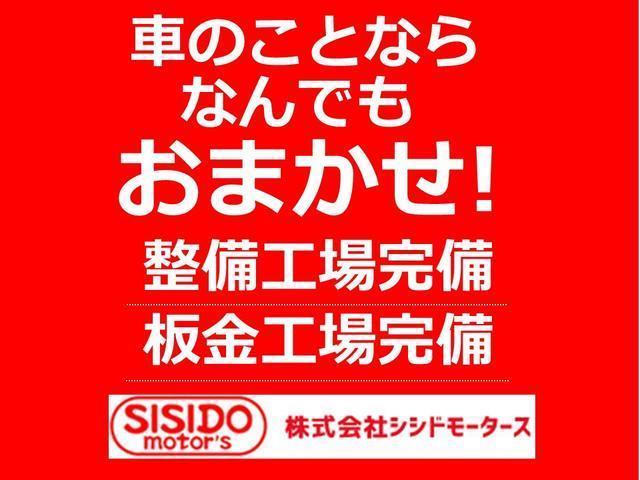 車のことなら
なんでも
おまかせ!

整備工場完備

板金工場完備

SISIDO
motor's

株式会社シシドモータース